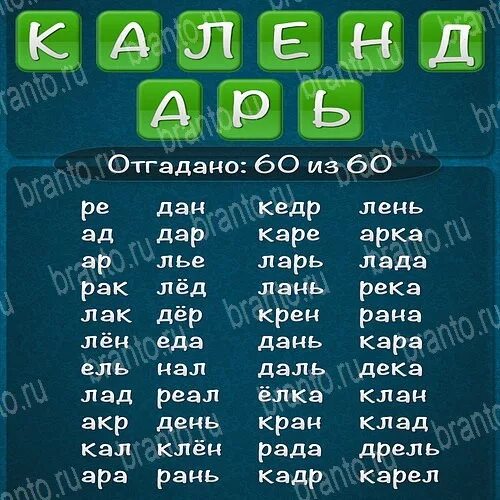 К А Л Е Н Д
А Р Ь

Отгадано: 60 из 60

ре
ад
ар
рак
лак
лён
ель
лад
акр
кал
ара

дан
дар
лье
лёд
дёр
еда
нал
реал
день
клён
рань

кедр
каре
ларь
лань
крен
дань
даль
ёлка
кран
рада
кадр

лень
арка
лада
река
рана
кара
дека
клан
клад
дрель
карел

branto.ru